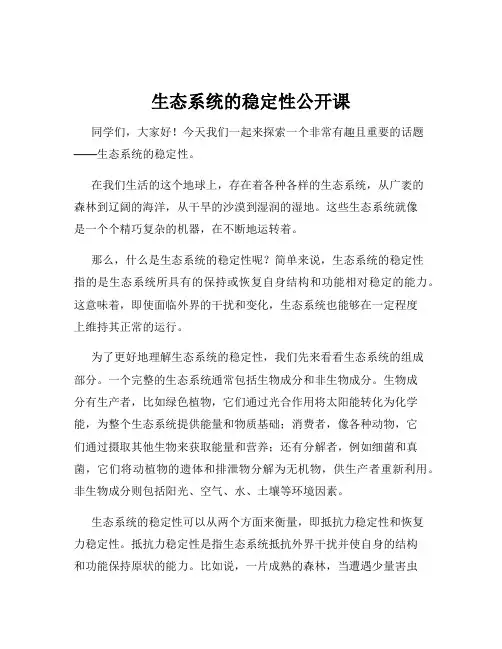 生态系统的稳定性公开课

同学们，大家好！今天我们一起来探索一个非常有趣且重要的话题——生态系统的稳定性。

在我们生活的这个地球上，存在着各种各样的生态系统，从广袤的森林到辽阔的海洋，从干旱的沙漠到湿润的湿地。这些生态系统就像是一个个精巧复杂的机器，在不断地运转着。

那么，什么是生态系统的稳定性呢？简单来说，生态系统的稳定性指的是生态系统所具有的保持或恢复自身结构和功能相对稳定的能力。这意味着，即使面临外界的干扰和变化，生态系统也能够在一定程度上维持其正常的运行。

为了更好地理解生态系统的稳定性，我们先来看看生态系统的组成部分。一个完整的生态系统通常包括生物成分和非生物成分。生物成分有生产者，比如绿色植物，它们通过光合作用将太阳能转化为化学能，为整个生态系统提供能量和物质基础；消费者，像各种动物，它们通过摄取其他生物来获取能量和营养；还有分解者，例如细菌和真菌，它们将动植物的遗体和排泄物分解为无机物，供生产者重新利用。非生物成分则包括阳光、空气、水、土壤等环境因素。

生态系统的稳定性可以从两个方面来衡量，即抵抗力稳定性和恢复力稳定性。抵抗力稳定性是指生态系统抵抗外界干扰并使自身的结构和功能保持原状的能力。比如说，一片成熟的森林，当遭遇少量害虫